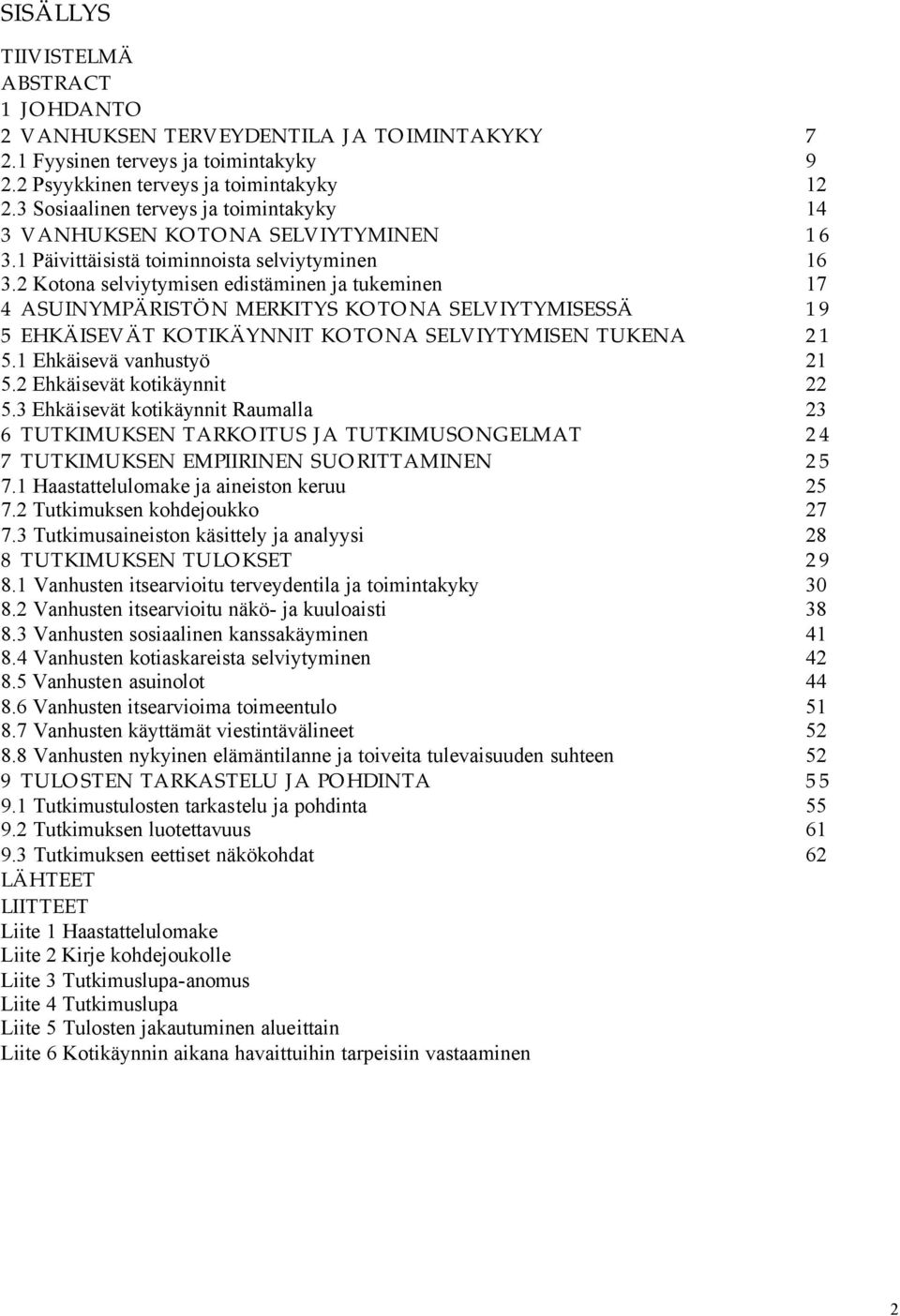 SISÄLLYS

TIIVISTELMÄ
ABSTRACT
1 JOHDANTO
2 VANHUKSEN TERVEYDENTILA JA TOIMINTAKYKY 7
2.1 Fyysinen terveys ja toimintakyky 9
2.2 Psyykkinen terveys ja toimintakyky 12
2.3 Sosiaalinen terveys ja toimintakyky 14
3 VANHUKSEN KOTONA SELVIYTYMINEN 16
3.1 Päivittäisistä toiminnoista selviytyminen 16
3.2 Kotona selviytymisen edistäminen ja tukeminen 17
4 ASUINYMPÄRISTÖN MERKITYS KOTONA SELVIYTYMISESSÄ 19
5 EHKÄISEVÄT KOTIKÄYNNIT KOTONA SELVIYTYMISEN TUKENA 21
5.1 Ehkäisevä vanhustyö 21
5.2 Ehkäisevät kotikäynnit 22
5.3 Ehkäisevät kotikäynnit Raumalla 23
6 TUTKIMUKSEN TARKOITUS JA TUTKIMUSONGELMAT 24
7 TUTKIMUKSEN EMPIIRINEN SUORITTAMINEN 25
7.1 Haastattelulomake ja aineiston keruu 25
7.2 Tutkimuksen kohdejoukko 27
7.3 Tutkimusaineiston käsittely ja analyysi 28
8 TUTKIMUKSEN TULOKSET 29
8.1 Vanhusten itsearvioitu terveydentila ja toimintakyky 30
8.2 Vanhusten itsearvioitu näkö- ja kuuloaisti 38
8.3 Vanhusten sosiaalinen kanssakäyminen 41
8.4 Vanhusten kotiaskareista selviytyminen 42
8.5 Vanhusten asuinolot 44
8.6 Vanhusten itsearvioima toimeentulo 51
8.7 Vanhusten käyttämät viestintävälineet 52
8.8 Vanhusten nykyinen elämäntilanne ja toiveita tulevaisuuden suhteen 52
9 TULOSTEN TARKASTELU JA POHDINTA 55
9.1 Tutkimustulosten tarkastelu ja pohdinta 55
9.2 Tutkimuksen luotettavuus 61
9.3 Tutkimuksen eettiset näkökohdat 62
LÄHTEET
LIITTEET
Liite 1 Haastattelulomake
Liite 2 Kirje kohdejoukolle
Liite 3 Tutkimuslupa-anomus
Liite 4 Tutkimuslupa
Liite 5 Tulosten jakautuminen alueittain
Liite 6 Kotikäynnin aikana havaittuihin tarpeisiin vastaaminen

2